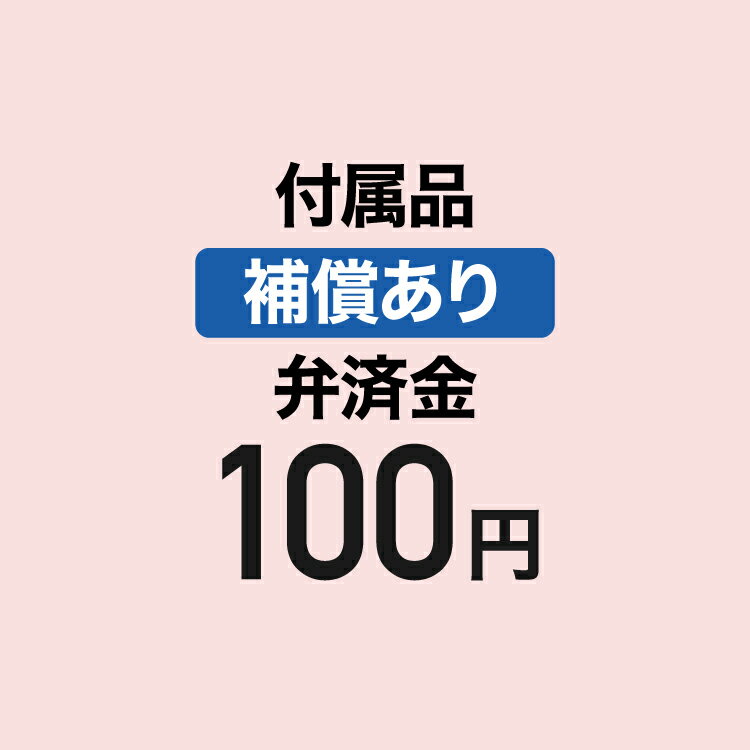 付属品
補償あり
弁済金
100円